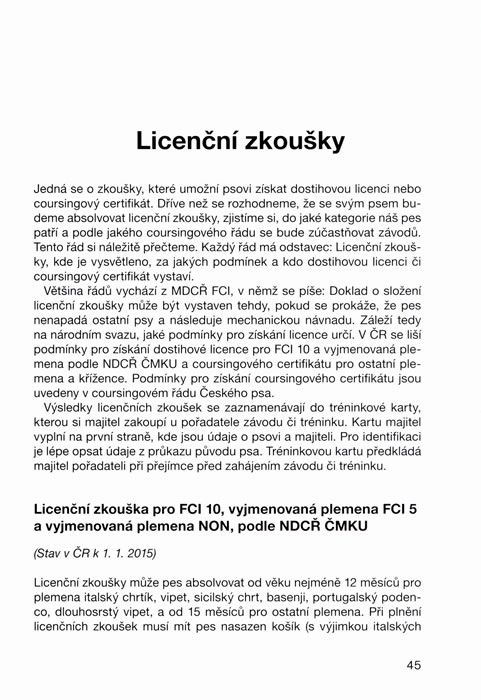 Licenční zkoušky

Jedná se o zkoušky, které umožní psovi získat dostihovou licenci nebo coursingový certifikát. Dříve než se rozhodneme, že se svým psem budeme absolvovat licenční zkoušky, zjistíme si, do jaké kategorie náš pes patří a podle jakého coursingového řádu se bude zúčastňovat závodů. Tento řád si náležitě přečteme. Každý řád má odstavec: Licenční zkoušky, kde je vysvětleno, za jakých podmínek a kdo dostihovou licenci či coursingový certifikát vystaví.

Většina řádů vychází z MDCŘ FCI, v němž se píše: Doklad o složení licenční zkoušky může být vystaven tehdy, pokud se prokáže, že pes nenapadá ostatní psy a následuje mechanickou návnadu. Záleží tedy na národním svazu, jaké podmínky pro získání licence určí. V ČR se liší podmínky pro získání dostihové licence pro FCI 10 a vyjmenovaná plemena podle NDCŘ ČMKU a coursingového certifikátu pro ostatní plemena a křížence. Podmínky pro získání coursingového certifikátu jsou uvedeny v coursingovém řádu Českého psa.

Výsledky licenčních zkoušek se zaznamenávají do tréninkové karty, kterou si majitel zakoupí u pořadatele závodu či tréninku. Kartu majitel vyplní na první straně, kde jsou údaje o psovi a majiteli. Pro identifikaci je lépe opsat údaje z průkazu původu psa. Tréninkovou kartu předkládá majitel pořadateli při přejímce před zahájením závodu či tréninku.

Licenční zkouška pro FCI 10, vyjmenovaná plemena FCI 5 a vyjmenovaná plemena NON, podle NDCŘ ČMKU

(Stav v ČR k 1. 1. 2015)

Licenční zkoušky může pes absolvovat od věku nejméně 12 měsíců pro plemena italský chrtík, vipet, sicilský chrt, basenji, portugalský podenco, dlouhosrstý vipet, a od 15 měsíců pro ostatní plemena. Při plnění licenčních zkoušek musí mít pes nasazen košík (s výjimkou italských

45